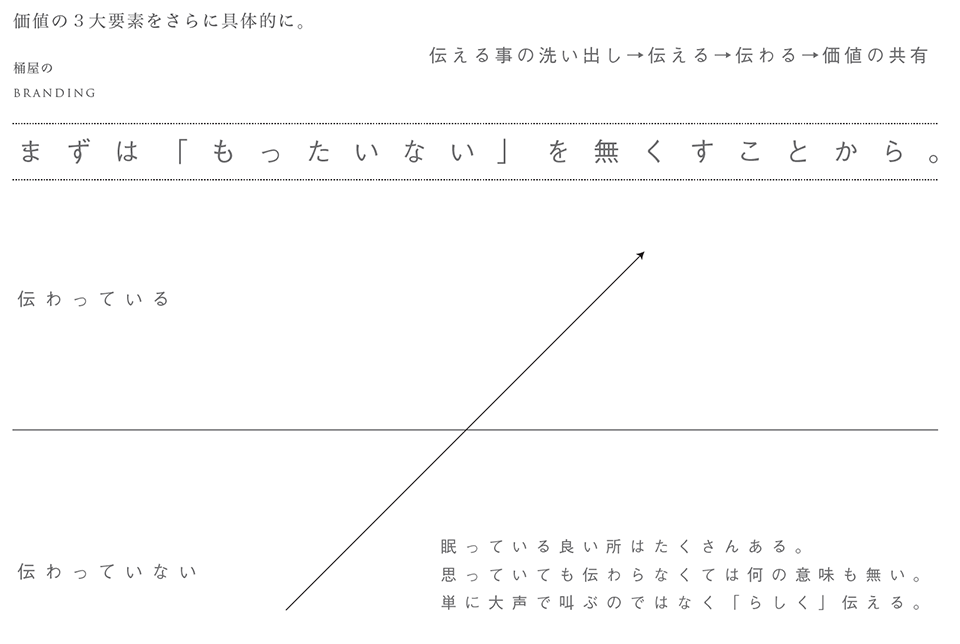 価値の３大要素をさらに具体的に。

桶屋の
BRANDING

伝える事の洗い出し→伝える→伝わる→価値の共有

まずは「もったいない」を無くすことから。

伝わっている

伝わっていない

眠っている良い所はたくさんある。
思っていても伝わらなくては何の意味も無い。
単に大声で叫ぶのではなく「らしく」伝える。